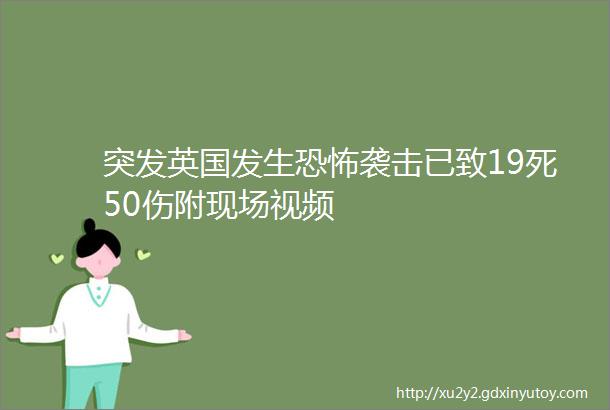 突发英国发生恐怖袭击已致19死50伤附现场视频

http://xu2y2.gdxinyutoy.com